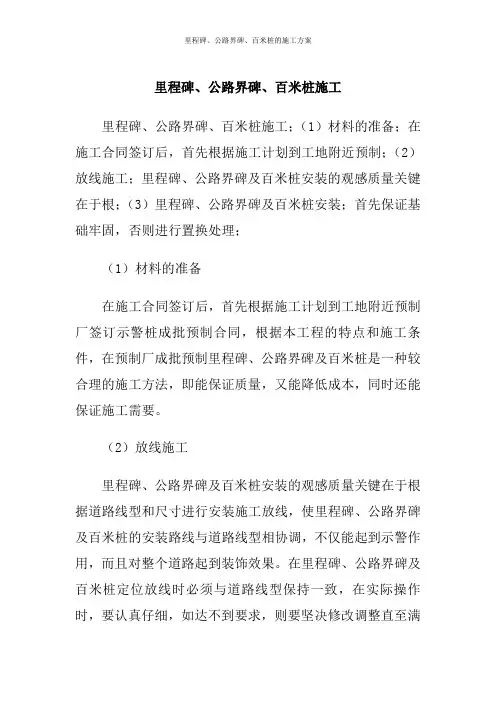 里程碑、公路界碑、百米桩的施工方案

里程碑、公路界碑、百米桩施工

里程碑、公路界碑、百米桩施工：（1）材料的准备：在施工合同签订后，首先根据施工计划到工地附近预制；（2）放线施工：里程碑、公路界碑及百米桩安装的观感质量关键在于根；（3）里程碑、公路界碑及百米桩安装：首先保证基础牢固，否则进行置换处理；

（1）材料的准备

在施工合同签订后，首先根据施工计划到工地附近预制厂签订示警桩成批预制合同，根据本工程的特点和施工条件，在预制厂成批预制里程碑、公路界碑及百米桩是一种较合理的施工方法，即能保证质量，又能降低成本，同时还能保证施工需要。

（2）放线施工

里程碑、公路界碑及百米桩安装的观感质量关键在于根据道路线型和尺寸进行安装施工放线，使里程碑、公路界碑及百米桩的安装路线与道路线型相协调，不仅能起到示警作用，而且对整个道路起到装饰效果。在里程碑、公路界碑及百米桩定位放线时必须与道路线型保持一致，在实际操作时，要认真仔细，如达不到要求，则要坚决修改调整直至满